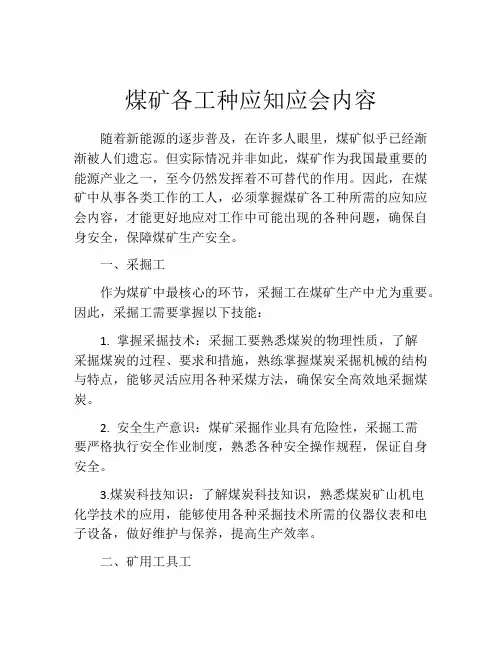 煤矿各工种应知应会内容

随着新能源的逐步普及，在许多人眼里，煤矿似乎已经渐渐被人们遗忘。但实际情况并非如此，煤矿作为我国最重要的能源产业之一，至今仍然发挥着不可替代的作用。因此，在煤矿中从事各类工作的工人，必须掌握煤矿各工种所需的应知应会内容，才能更好地应对工作中可能出现的各种问题，确保自身安全，保障煤矿生产安全。

一、采掘工

作为煤矿中最核心的环节，采掘工在煤矿生产中尤为重要。因此，采掘工需要掌握以下技能：

1. 掌握采掘技术：采掘工要熟悉煤炭的物理性质，了解采掘煤炭的过程、要求和措施，熟练掌握煤炭采掘机械的结构与特点，能够灵活应用各种采煤方法，确保安全高效地采掘煤炭。

2. 安全生产意识：煤矿采掘作业具有危险性，采掘工需要严格执行安全作业制度，熟悉各种安全操作规程，保证自身安全。

3.煤炭科技知识：了解煤炭科技知识，熟悉煤炭矿山机电化学技术的应用，能够使用各种采掘技术所需的仪器仪表和电子设备，做好维护与保养，提高生产效率。

二、矿用工具工